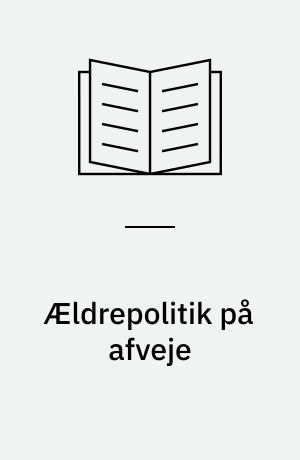 Ældrepolitik på afveje